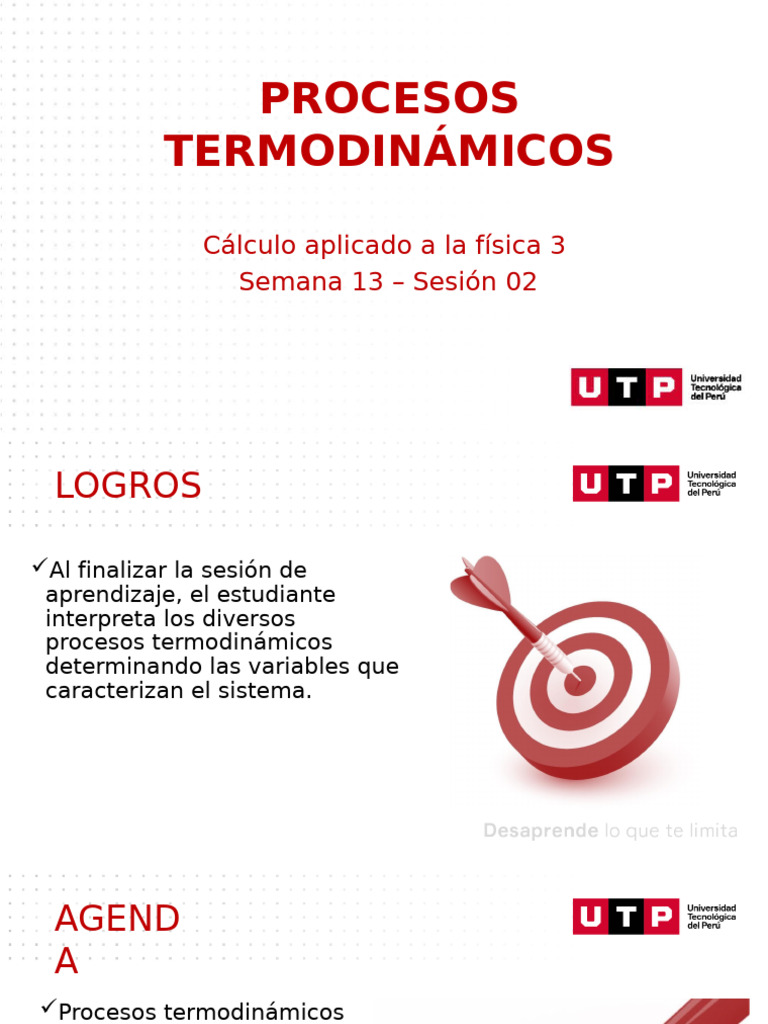 PROCESOS TERMODINÁMICOS

Cálculo aplicado a la física 3
Semana 13 – Sesión 02

UTP Universidad Tecnológica del Perú

LOGROS

UTP Universidad Tecnológica del Perú

✓Al finalizar la sesión de aprendizaje, el estudiante interpreta los diversos procesos termodinámicos determinando las variables que caracterizan el sistema.

Desaprende lo que te limita

AGEND
A

UTP Universidad Tecnológica del Perú

✓Procesos termodinámicos